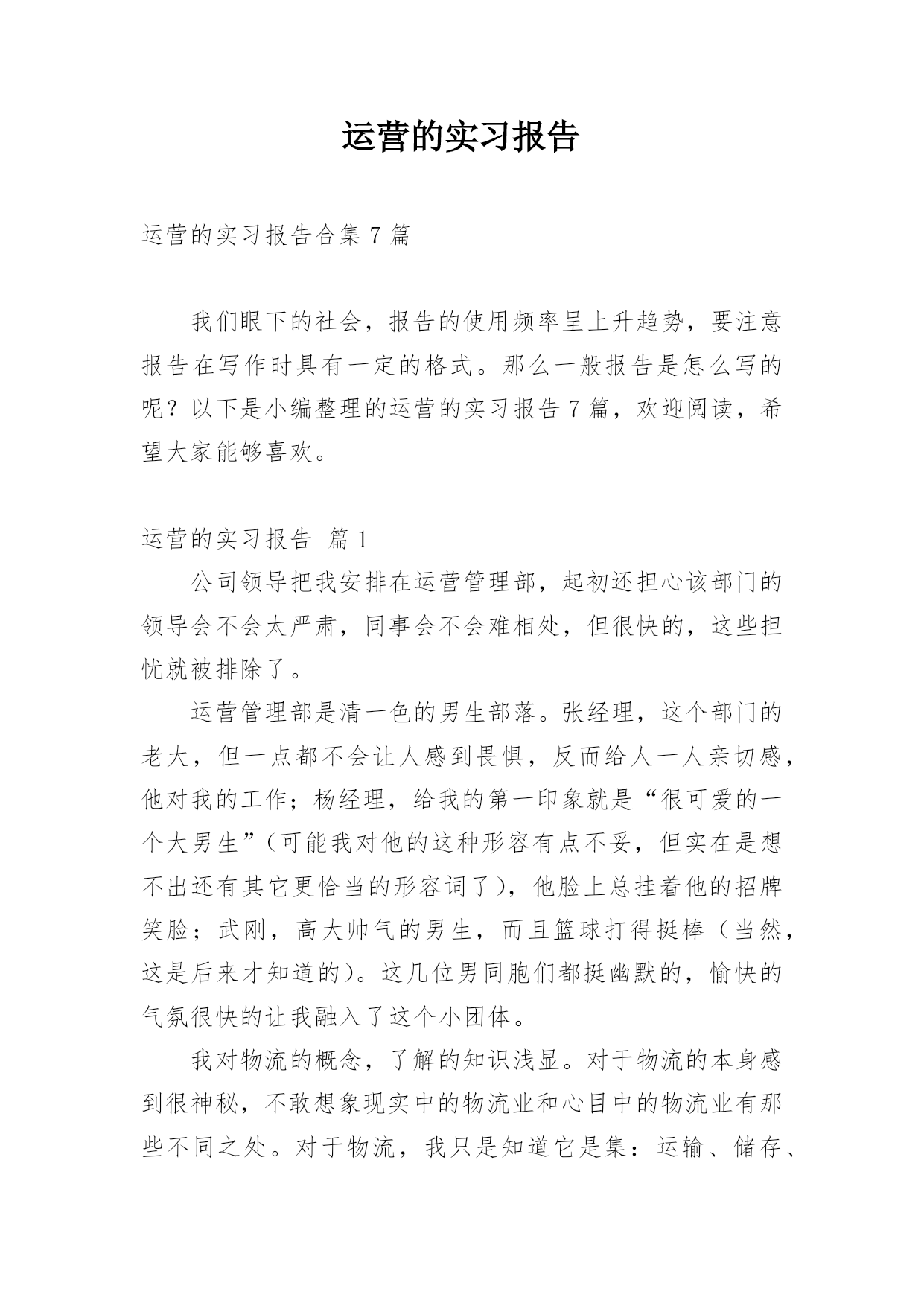 运营的实习报告

运营的实习报告合集 7 篇

我们眼下的社会，报告的使用频率呈上升趋势，要注意报告在写作时具有一定的格式。那么一般报告是怎么写的呢？以下是小编整理的运营的实习报告 7 篇，欢迎阅读，希望大家能够喜欢。

运营的实习报告 篇 1

公司领导把我安排在运营管理部，起初还担心该部门的领导会不会太严肃，同事会不会难相处，但很快的，这些担忧就被排除了。

运营管理部是清一色的男生部落。张经理，这个部门的老大，但一点都不会让人感到畏惧，反而给人一人亲切感，他对我的工作；杨经理，给我的第一印象就是“很可爱的一个大男生”（可能我对他的这种形容有点不妥，但实在是想不出还有其它更恰当的形容词了），他脸上总挂着他的招牌笑脸；武刚，高大帅气的男生，而且篮球打得挺棒（当然，这是后来才知道的）。这几位男同胞们都挺幽默的，愉快的气氛很快的让我融入了这个小团体。

我对物流的概念，了解的知识浅显。对于物流的本身感到很神秘，不敢想象现实中的物流业和心目中的物流业有那些不同之处。对于物流，我只是知道它是集：运输、储存、